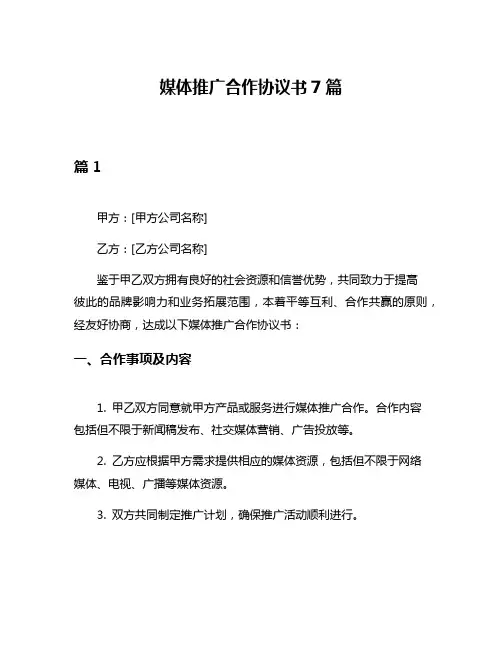 媒体推广合作协议书 7 篇

篇 1

甲方：[甲方公司名称]

乙方：[乙方公司名称]

鉴于甲乙双方拥有良好的社会资源和信誉优势，共同致力于提高彼此的品牌影响力和业务拓展范围，本着平等互利、合作共赢的原则，经友好协商，达成以下媒体推广合作协议书：

一、合作事项及内容

1. 甲乙双方同意就甲方产品或服务进行媒体推广合作。合作内容包括但不限于新闻稿发布、社交媒体营销、广告投放等。

2. 乙方应根据甲方需求提供相应的媒体资源，包括但不限于网络媒体、电视、广播等媒体资源。

3. 双方共同制定推广计划，确保推广活动顺利进行。